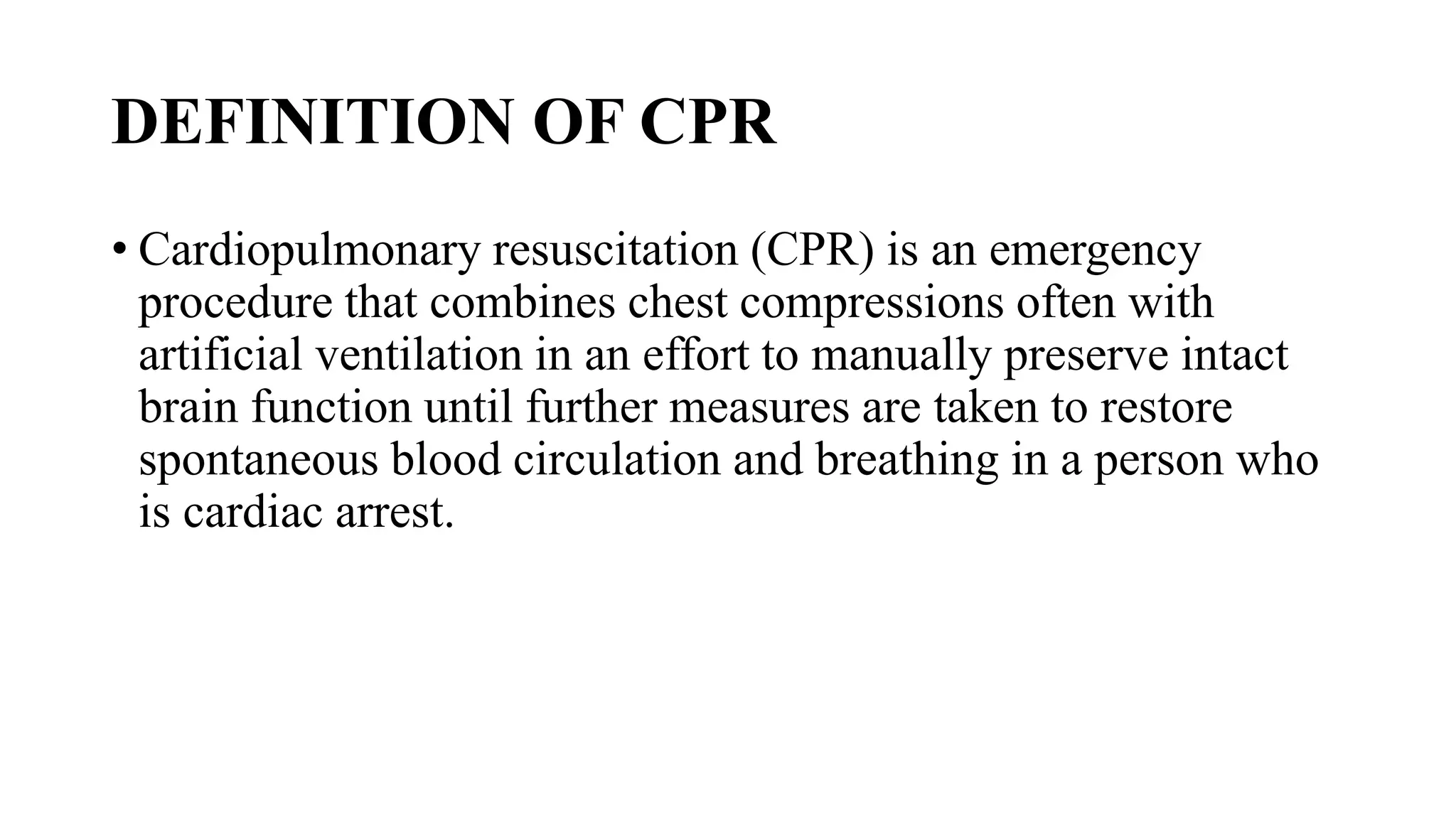 DEFINITION OF CPR

• Cardiopulmonary resuscitation (CPR) is an emergency procedure that combines chest compressions often with artificial ventilation in an effort to manually preserve intact brain function until further measures are taken to restore spontaneous blood circulation and breathing in a person who is cardiac arrest.